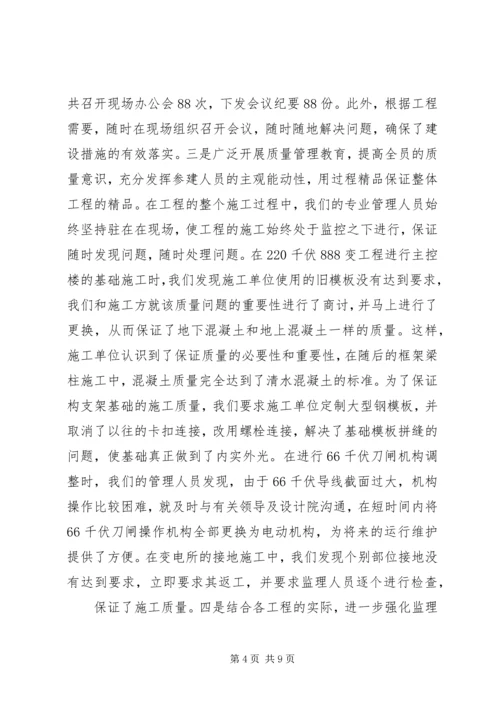 共召开现场办公会88次，下发会议纪要88份。此外，根据工程需要，随时在现场组织召开会议，随时随地解决问题，确保了建设措施的有效落实。三是广泛开展质量管理教育，提高全员的质量意识，充分发挥参建人员的主观能动性，用过程精品保证整体工程的精品。在工程的整个施工过程中，我们的专业管理人员始终坚持驻在在现场，使工程的施工始终处于监控之下进行，保证随时发现问题，随时处理问题。在220千伏888变工程进行主控楼的基础施工时，我们发现施工单位使用的旧模板没有达到要求，我们和施工方就该质量问题的重要性进行了商讨，并马上进行了更换，从而保证了地下混凝土和地上混凝土一样的质量。这样，施工单位认识到了保证质量的必要性和重要性，在随后的框架梁柱施工中，混凝土质量完全达到了清水混凝土的标准。为了保证构支架基础的施工质量，我们要求施工单位定制大型钢模板，并取消了以往的卡扣连接，改用螺栓连接，解决了基础模板拼缝的问题，使基础真正做到了内实外光。在进行66千伏刀闸机构调整时，我们的管理人员发现，由于66千伏导线截面过大，机构操作比较困难，就及时与有关领导及设计院沟通，在短时间内将66千伏刀闸操作机构全部更换为电动机构，为将来的运行维护提供了方便。在变电所的接地施工中，我们发现个别部位接地没有达到要求，立即要求其返工，并要求监理人员逐个进行检查，

保证了施工质量。四是结合各工程的实际，进一步强化监理

第4页 共9页